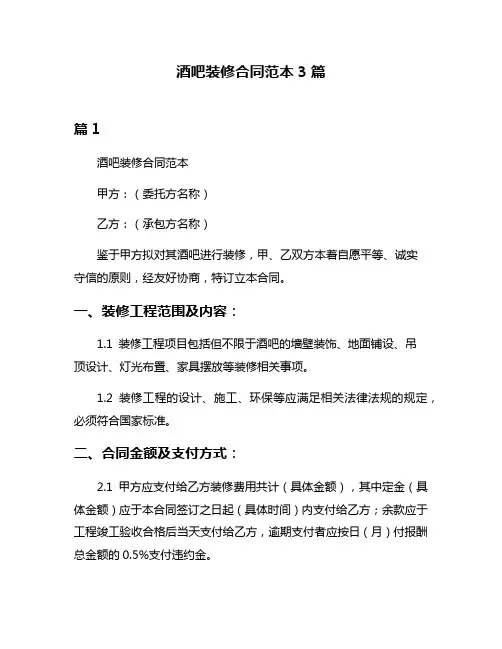 酒吧装修合同范本 3 篇

篇 1

酒吧装修合同范本

甲方：（委托方名称）

乙方：（承包方名称）

鉴于甲方拟对其酒吧进行装修，甲、乙双方本着自愿平等、诚实守信的原则，经友好协商，特订立本合同。

一、装修工程范围及内容：

1.1 装修工程项目包括但不限于酒吧的墙壁装饰、地面铺设、吊顶设计、灯光布置、家具摆放等装修相关事项。

1.2 装修工程的设计、施工、环保等应满足相关法律法规的规定，必须符合国家标准。

二、合同金额及支付方式：

2.1 甲方应支付给乙方装修费用共计（具体金额），其中定金（具体金额）应于本合同签订之日起（具体时间）内支付给乙方；余款应于工程竣工验收合格后当天支付给乙方，逾期支付者应按日（月）付报酬总金额的 0.5%支付违约金。